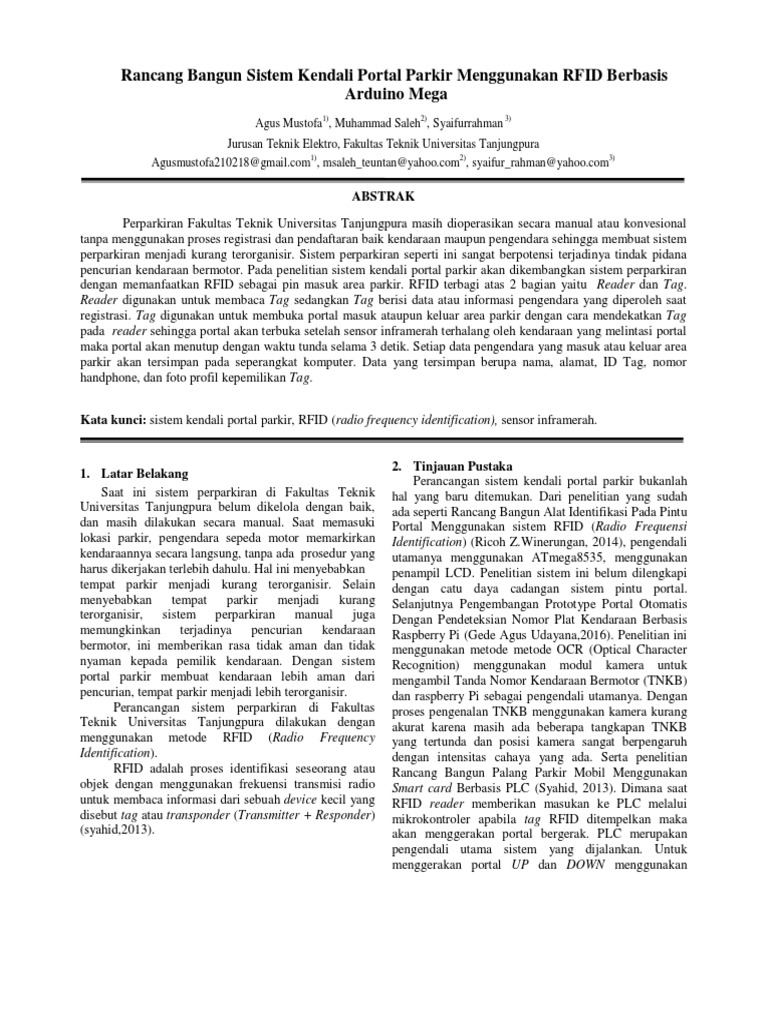 Rancang Bangun Sistem Kendali Portal Parkir Menggunakan RFID Berbasis Arduino Mega

Agus Mustofa$^{1)}$, Muhammad Saleh$^{2)}$, Syaifurrahman$^{3)}$

Jurusan Teknik Elektro, Fakultas Teknik Universitas Tanjungpura

Agusmustofa210218@gmail.com$^{1)}$, msaleh_teuntan@yahoo.com$^{2)}$, syaifur_rahman@yahoo.com$^{3)}$

ABSTRAK

Perparkiran Fakultas Teknik Universitas Tanjungpura masih dioperasikan secara manual atau konvesional tanpa menggunakan proses registrasi dan pendaftaran baik kendaraan maupun pengendara sehingga membuat sistem perparkiran menjadi kurang terorganisir. Sistem perparkiran seperti ini sangat berpotensi terjadinya tindak pidana pencurian kendaraan bermotor. Pada penelitian sistem kendali portal parkir akan dikembangkan sistem perparkiran dengan memanfaatkan RFID sebagai pin masuk area parkir. RFID terbagi atas 2 bagian yaitu Reader dan Tag. Reader digunakan untuk membaca Tag sedangkan Tag berisi data atau informasi pengendara yang diperoleh saat registrasi. Tag digunakan untuk membuka portal masuk ataupun keluar area parkir dengan cara mendekatkan Tag pada reader sehingga portal akan terbuka setelah sensor inframerah terhalang oleh kendaraan yang melintasi portal maka portal akan menutup dengan waktu tunda selama 3 detik. Setiap data pengendara yang masuk atau keluar area parkir akan tersimpan pada seperangkat komputer. Data yang tersimpan berupa nama, alamat, ID Tag, nomor handphone, dan foto profil kepemilikan Tag.

Kata kunci: sistem kendali portal parkir, RFID (radio frequency identification), sensor inframerah.

1. Latar Belakang

Saat ini sistem perparkiran di Fakultas Teknik Universitas Tanjungpura belum dikelola dengan baik, dan masih dilakukan secara manual. Saat memasuki lokasi parkir, pengendara sepeda motor memarkirkan kendaraannya secara langsung, tanpa ada prosedur yang harus dikerjakan terlebih dahulu. Hal ini menyebabkan tempat parkir menjadi kurang terorganisir. Selain menyebabkan tempat parkir menjadi kurang terorganisir, sistem perparkiran manual juga memungkinkan terjadinya pencurian kendaraan bermotor, ini memberikan rasa tidak aman dan tidak nyaman kepada pemilik kendaraan. Dengan sistem portal parkir membuat kendaraan lebih aman dari pencurian, tempat parkir menjadi lebih terorganisir.

Perancangan sistem perparkiran di Fakultas Teknik Universitas Tanjungpura dilakukan dengan menggunakan metode RFID (Radio Frequency Identification).

RFID adalah proses identifikasi seseorang atau objek dengan menggunakan frekuensi transmisi radio untuk membaca informasi dari sebuah device kecil yang disebut tag atau transponder (Transmitter + Responder) (syahid,2013).

2. Tinjauan Pustaka

Perancangan sistem kendali portal parkir bukanlah hal yang baru ditemukan. Dari penelitian yang sudah ada seperti Rancang Bangun Alat Identifikasi Pada Pintu Portal Menggunakan sistem RFID (Radio Frequensi Identification) (Ricoh Z.Winerungan, 2014), pengendali utamanya menggunakan ATmega8535, menggunakan penampil LCD. Penelitian sistem ini belum dilengkapi dengan catu daya cadangan sistem pintu portal. Selanjutnya Pengembangan Prototype Portal Otomatis Dengan Pendeteksian Nomor Plat Kendaraan Berbasis Raspberry Pi (Gede Agus Udayana,2016). Penelitian ini menggunakan metode metode OCR (Optical Character Recognition) menggunakan modul kamera untuk mengambil Tanda Nomor Kendaraan Bermotor (TNKB) dan raspberry Pi sebagai pengendali utamanya. Dengan proses pengenalan TNKB menggunakan kamera kurang akurat karena masih ada beberapa tangkapan TNKB yang tertunda dan posisi kamera sangat berpengaruh dengan intensitas cahaya yang ada. Serta penelitian Rancang Bangun Palang Parkir Mobil Menggunakan Smart card Berbasis PLC (Syahid, 2013). Dimana saat RFID reader memberikan masukan ke PLC melalui mikrokontroler apabila tag RFID ditempelkan maka akan menggerakan portal bergerak. PLC merupakan pengendali utama sistem yang dijalankan. Untuk menggerakan portal UP dan DOWN menggunakan